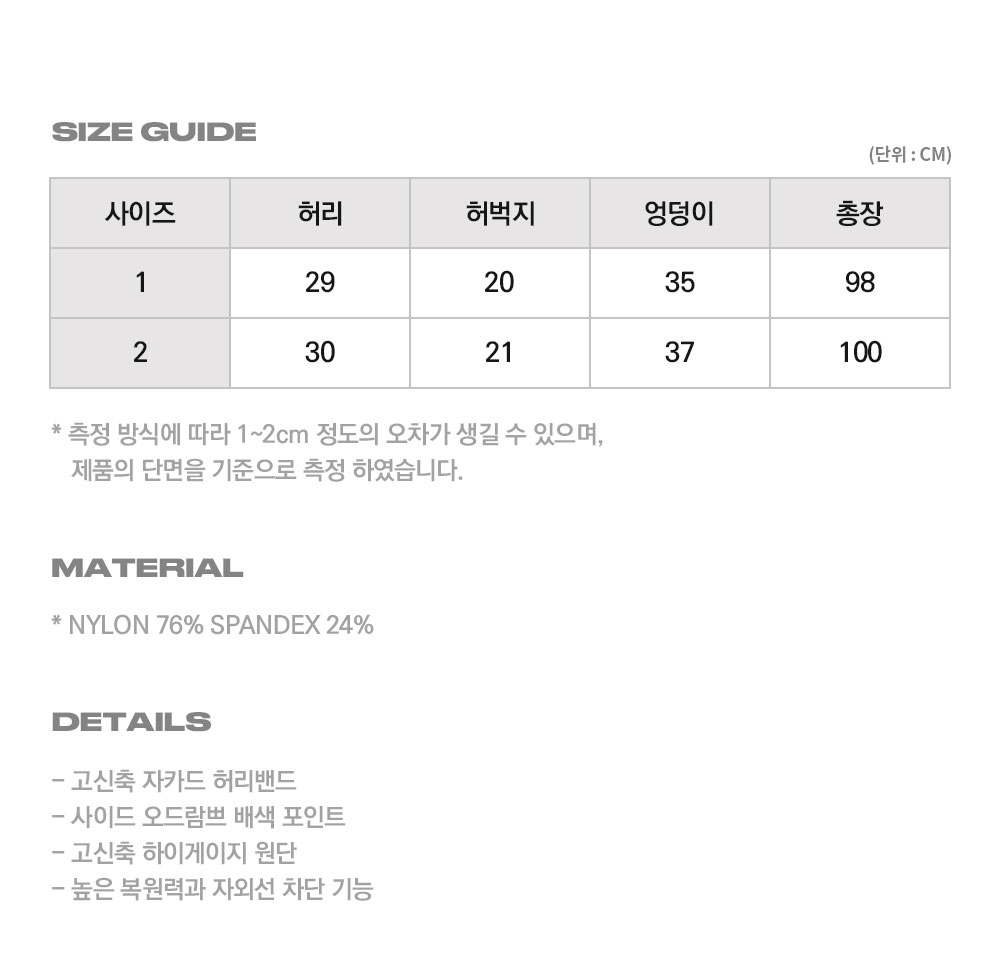 SIZE GUIDE

(단위 : CM)

| 사이즈 | 허리 | 허벅지 | 엉덩이 | 총장 |
|---|---|---|---|---|
| 1 | 29 | 20 | 35 | 98 |
| 2 | 30 | 21 | 37 | 100 |

* 측정 방식에 따라 1~2cm 정도의 오차가 생길 수 있으며, 제품의 단면을 기준으로 측정 하였습니다.

MATERIAL

* NYLON 76% SPANDEX 24%

DETAILS

- 고신축 자카드 허리밴드
- 사이드 오드람쁘 배색 포인트
- 고신축 하이게이지 원단
- 높은 복원력과 자외선 차단 기능